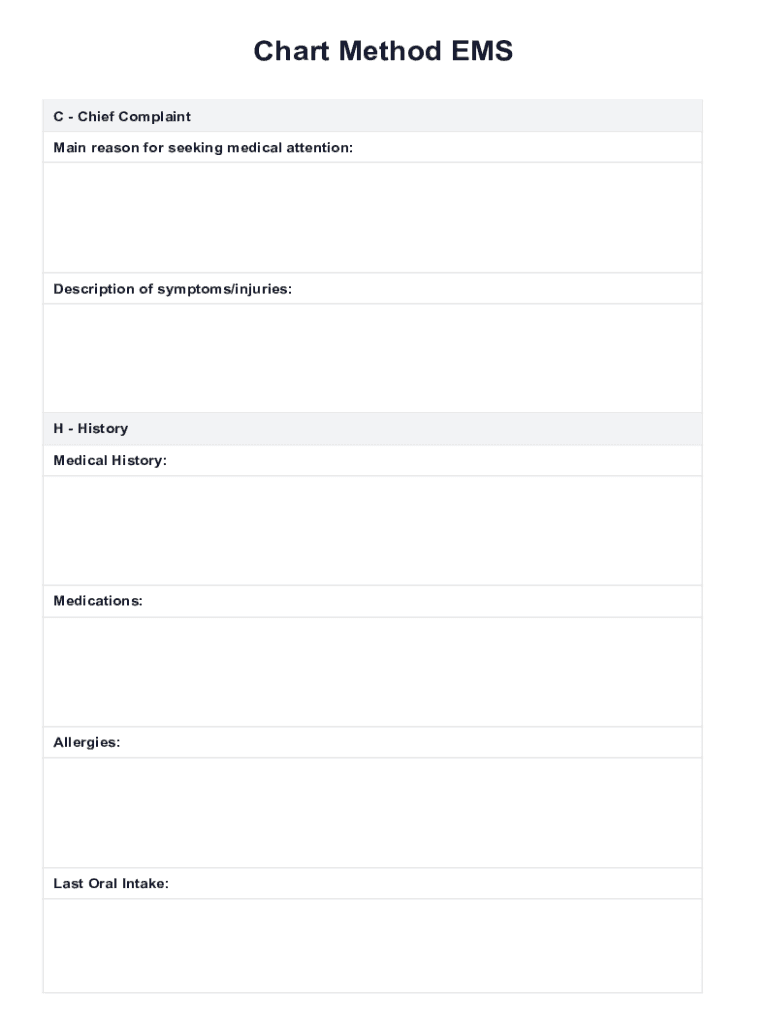 Chart Method EMS

C - Chief Complaint

Main reason for seeking medical attention:

Description of symptoms/injuries:

H - History

Medical History:

Medications:

Allergies:

Last Oral Intake: